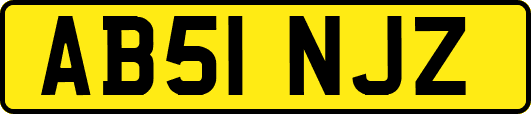 AB51 NJZ